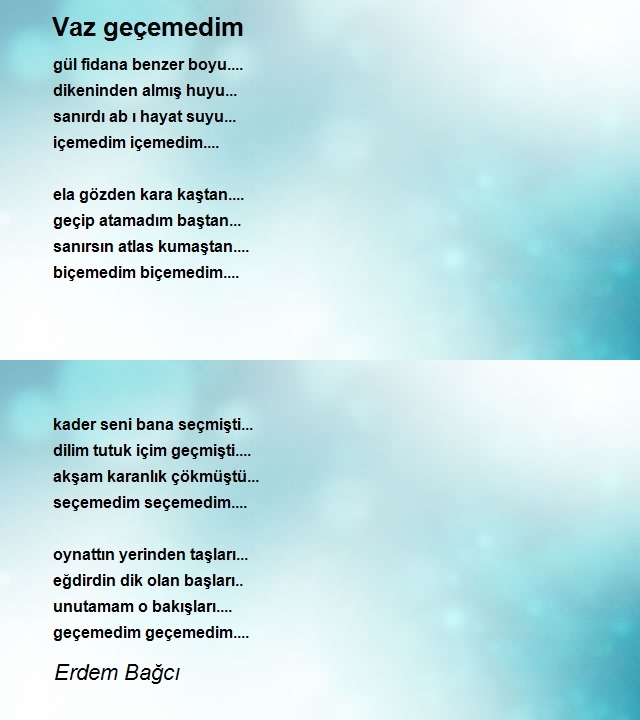 Vaz geçemedim

gül fidana benzer boyu....
dikeninden almış huyu...
sanırdı ab ı hayat suyu...
içemedim içemedim....

ela gözden kara kaştan....
geçip atamadım baştan...
sanırsın atlas kumaştan....
biçemedim biçemedim....

kader seni bana seçmişti...
dilim tutuk içim geçmişti....
akşam karanlık çökmüştü...
seçemedim seçemedim....

oynattın yerinden taşları...
eğdirdin dik olan başları..
unutamam o bakışları....
geçemedim geçemedim....

Erdem Bağcı